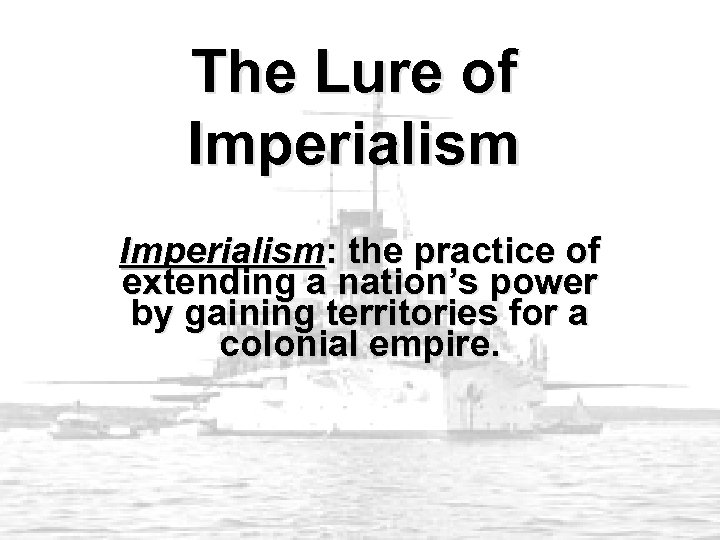 The Lure of Imperialism

Imperialism: the practice of extending a nation’s power by gaining territories for a colonial empire.